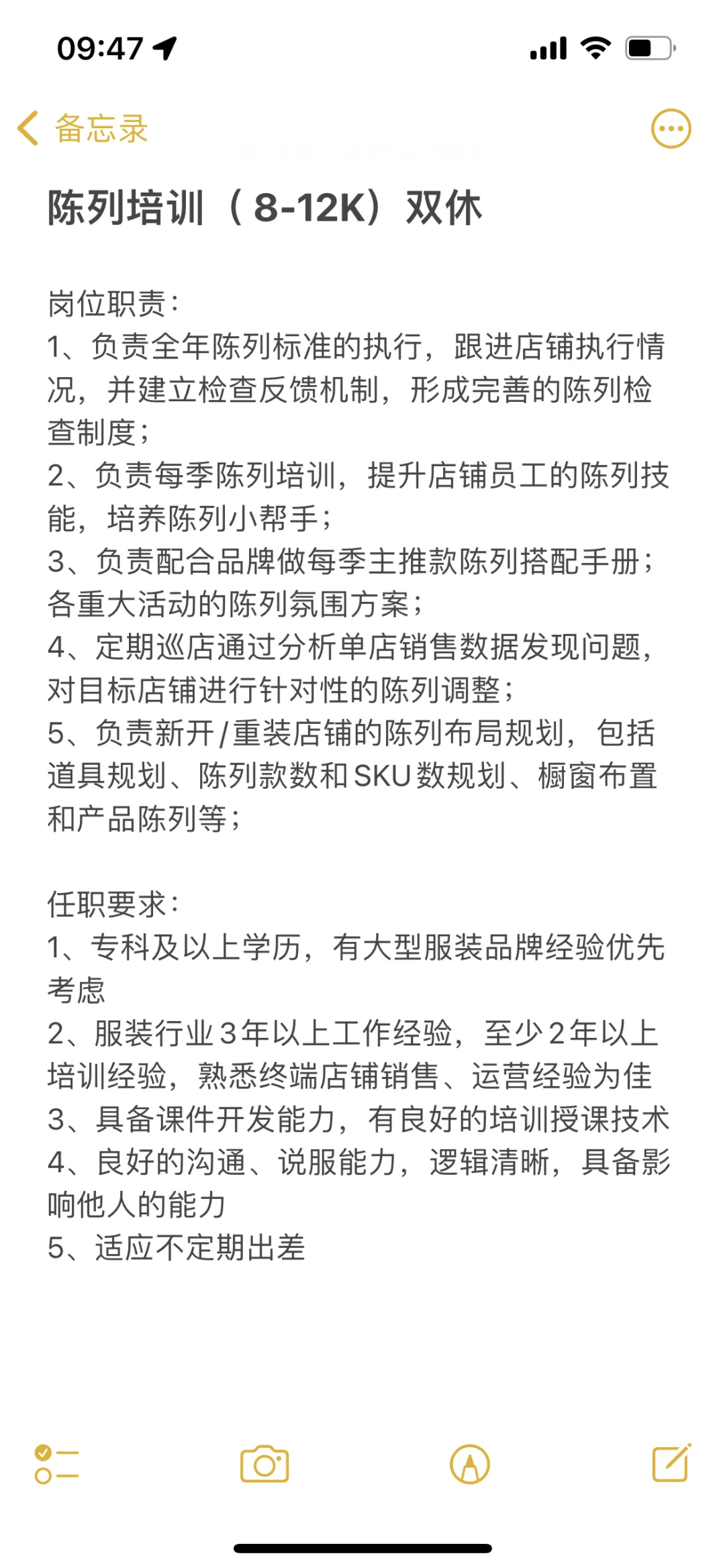 09:47

备忘录

陈列培训（8-12K）双休

岗位职责：
1、负责全年陈列标准的执行，跟进店铺执行情况，并建立检查反馈机制，形成完善的陈列检查制度；
2、负责每季陈列培训，提升店铺员工的陈列技能，培养陈列小帮手；
3、负责配合品牌做每季主推款陈列搭配手册；各重大活动的陈列氛围方案；
4、定期巡店通过分析单店销售数据发现问题，对目标店铺进行针对性的陈列调整；
5、负责新开/重装店铺的陈列布局规划，包括道具规划、陈列款数和SKU数规划、橱窗布置和产品陈列等；

任职要求：
1、专科及以上学历，有大型服装品牌经验优先考虑
2、服装行业3年以上工作经验，至少2年以上培训经验，熟悉终端店铺销售、运营经验为佳
3、具备课件开发能力，有良好的培训授课技术
4、良好的沟通、说服能力，逻辑清晰，具备影响他人的能力
5、适应不定期出差